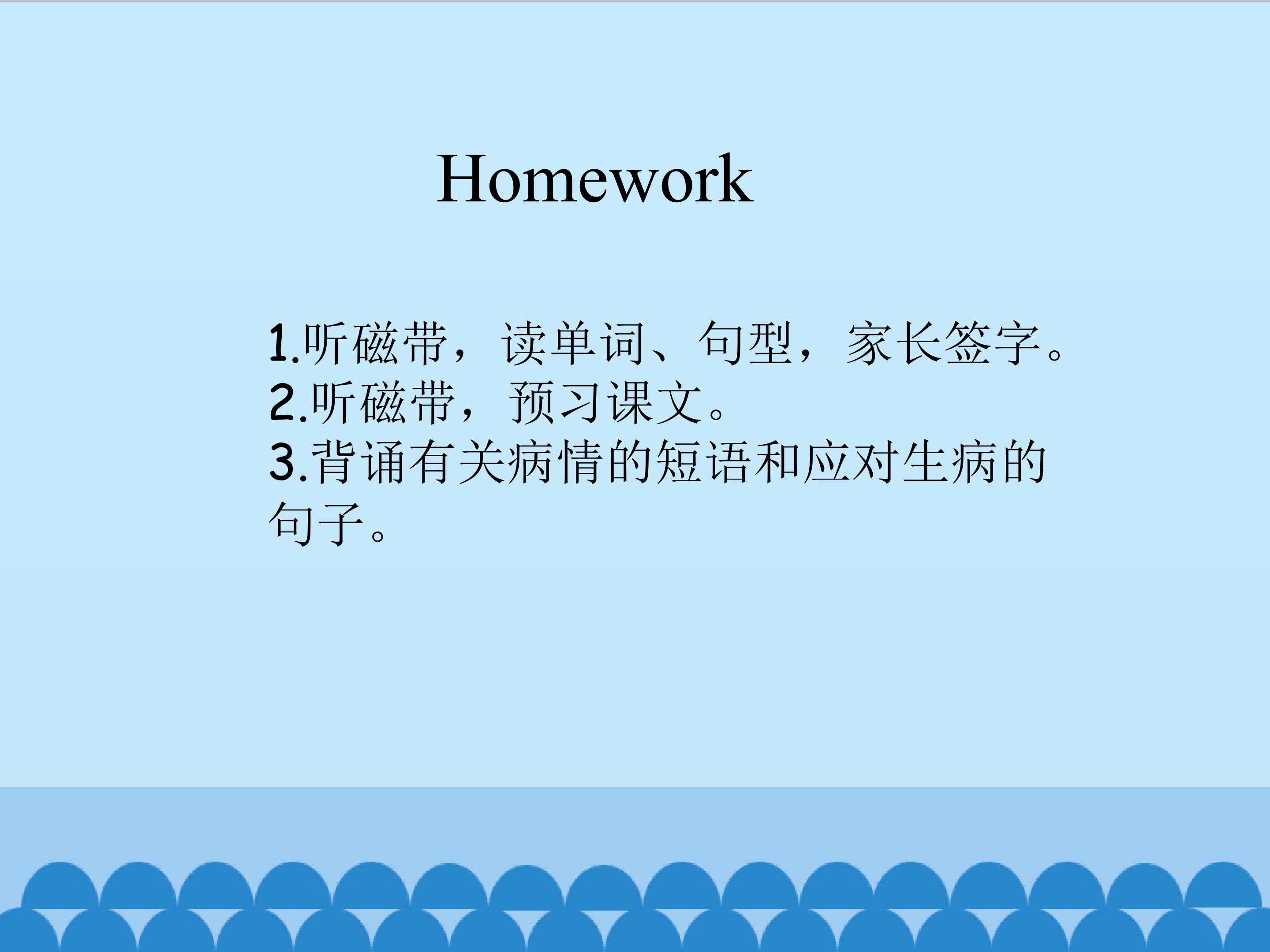 Homework

1.听磁带，读单词、句型，家长签字。
2.听磁带，预习课文。
3.背诵有关病情的短语和应对生病的句子。